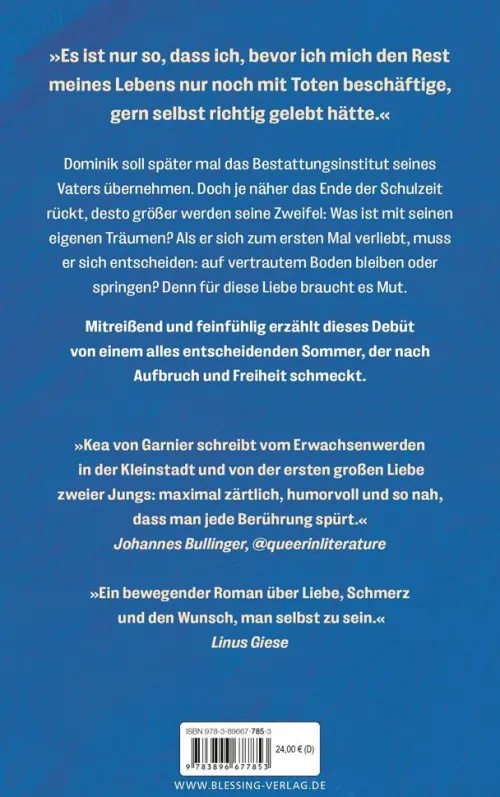 »Es ist nur so, dass ich, bevor ich mich den Rest meines Lebens nur noch mit Toten beschäftige, gern selbst richtig gelebt hätte.«

Dominik soll später mal das Bestattungsinstitut seines Vaters übernehmen. Doch je näher das Ende der Schulzeit rückt, desto größer werden seine Zweifel: Was ist mit seinen eigenen Träumen? Als er sich zum ersten Mal verliebt, muss er sich entscheiden: auf vertrautem Boden bleiben oder springen? Denn für diese Liebe braucht es Mut.

Mitreißend und feinfühlig erzählt dieses Debüt von einem alles entscheidenden Sommer, der nach Aufbruch und Freiheit schmeckt.

»Kea von Garnier schreibt vom Erwachsenwerden in der Kleinstadt und von der ersten großen Liebe zweier Jungs: maximal zärtlich, humorvoll und so nah, dass man jede Berührung spürt.«
Johannes Bullinger, @queerinliterature

»Ein bewegender Roman über Liebe, Schmerz und den Wunsch, man selbst zu sein.«
Linus Giese

ISBN 978-3-89667-785-3
24,00 € (D)
9 783896 677853
WWW.BLESSING-VERLAG.DE